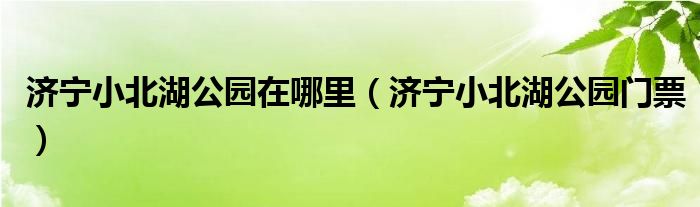 济宁小北湖公园在哪里（济宁小北湖公园门票）